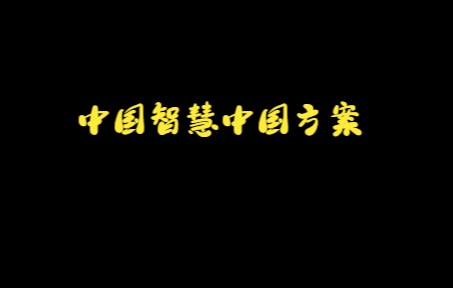 中国智慧中国方案